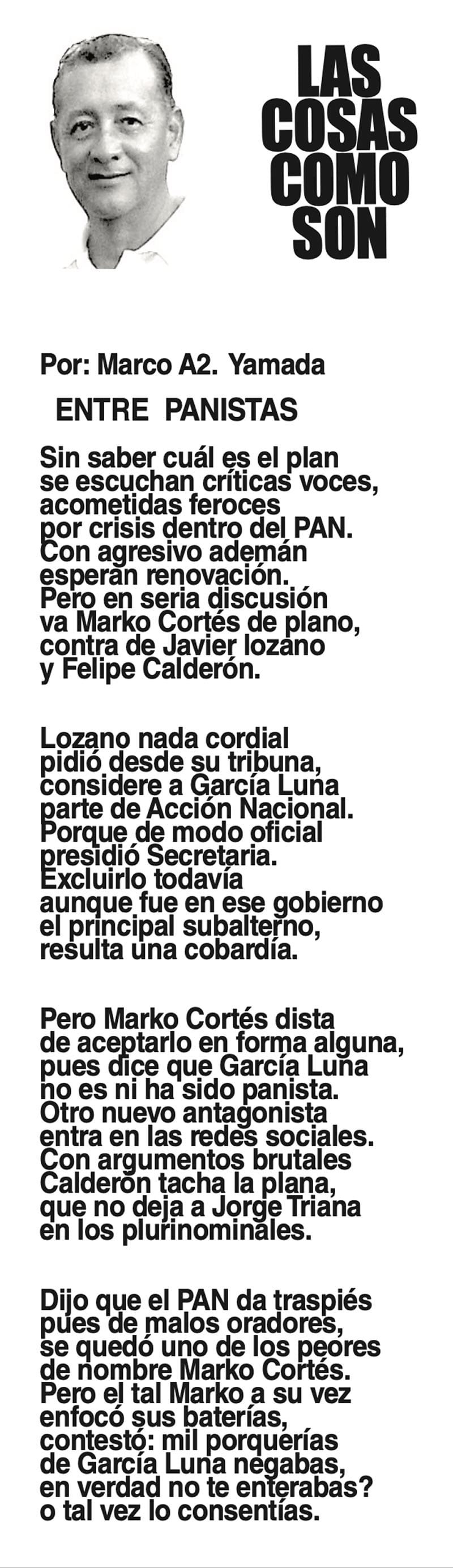 LAS COSAS COMO SON

Por: Marco A2. Yamada

ENTRE PANISTAS

Sin saber cuál es el plan
se escuchan críticas voces,
acometidas feroces
por crisis dentro del PAN.
Con agresivo ademán
esperan renovación.
Pero en seria discusión
va Marko Cortés de plano,
contra de Javier lozano
y Felipe Calderón.

Lozano nada cordial
pidió desde su tribuna,
considere a García Luna
parte de Acción Nacional.
Porque de modo oficial
presidió Secretaria.
Excluirlo todavía
aunque fue en ese gobierno
el principal subalterno,
resulta una cobardía.

Pero Marko Cortés dista
de aceptarlo en forma alguna,
pues dice que García Luna
no es ni ha sido panista.
Otro nuevo antagonista
entra en las redes sociales.
Con argumentos brutales
Calderón tacha la plana,
que no deja a Jorge Triana
en los plurinominales.

Dijo que el PAN da traspiés
pues de malos oradores,
se quedó uno de los peores
de nombre Marko Cortés.
Pero el tal Marko a su vez
enfocó sus baterías,
contestó: mil porquerías
de García Luna negabas,
en verdad no te enterabas?
o tal vez lo consentías.